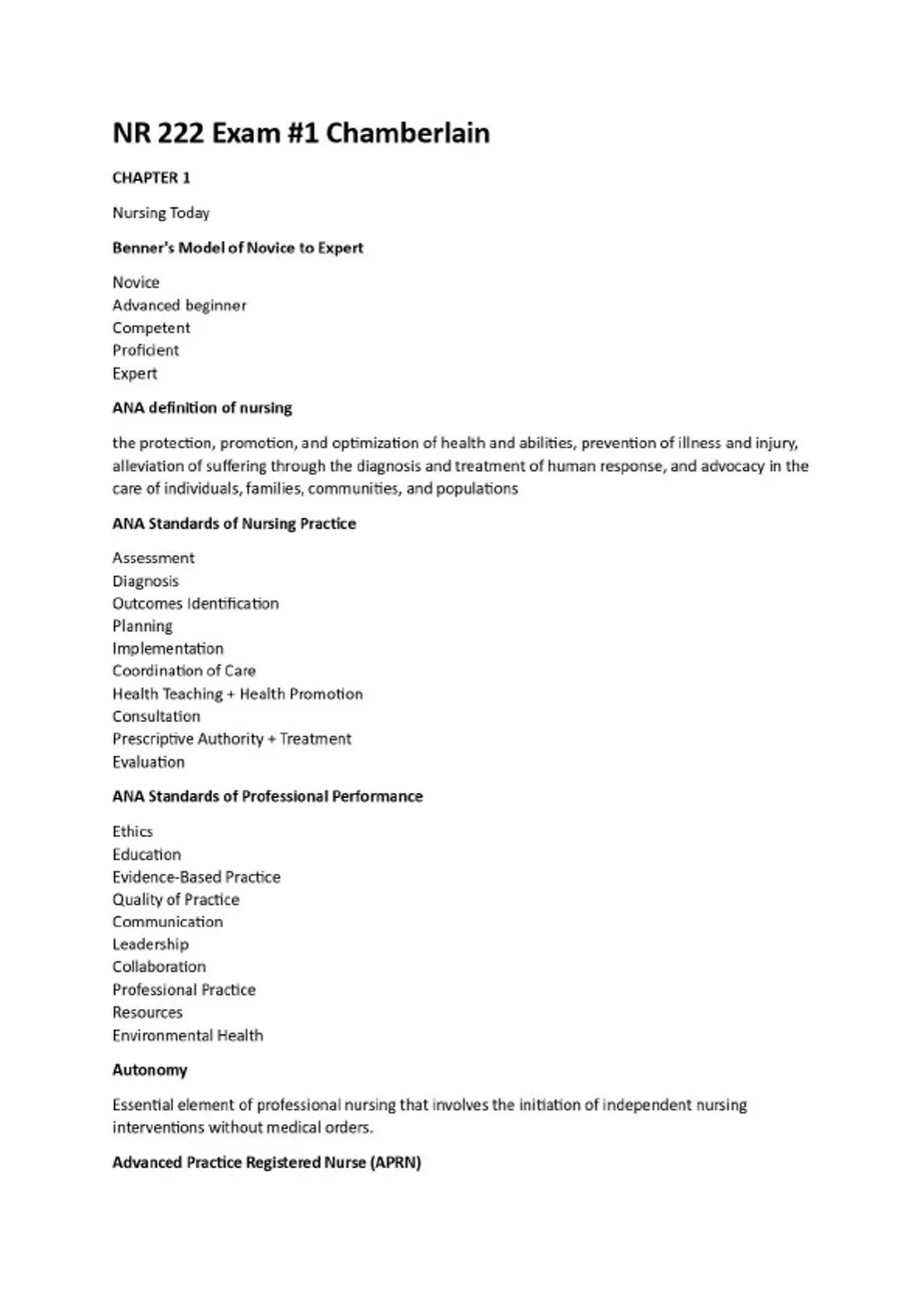 NR 222 Exam #1 Chamberlain

CHAPTER 1

Nursing Today

Benner's Model of Novice to Expert

Novice
Advanced beginner
Competent
Proficient
Expert

ANA definition of nursing

the protection, promotion, and optimization of health and abilities, prevention of illness and injury, alleviation of suffering through the diagnosis and treatment of human response, and advocacy in the care of individuals, families, communities, and populations

ANA Standards of Nursing Practice

Assessment
Diagnosis
Outcomes Identification
Planning
Implementation
Coordination of Care
Health Teaching + Health Promotion
Consultation
Prescriptive Authority + Treatment
Evaluation

ANA Standards of Professional Performance

Ethics
Education
Evidence-Based Practice
Quality of Practice
Communication
Leadership
Collaboration
Professional Practice
Resources
Environmental Health

Autonomy

Essential element of professional nursing that involves the initiation of independent nursing interventions without medical orders.

Advanced Practice Registered Nurse (APRN)